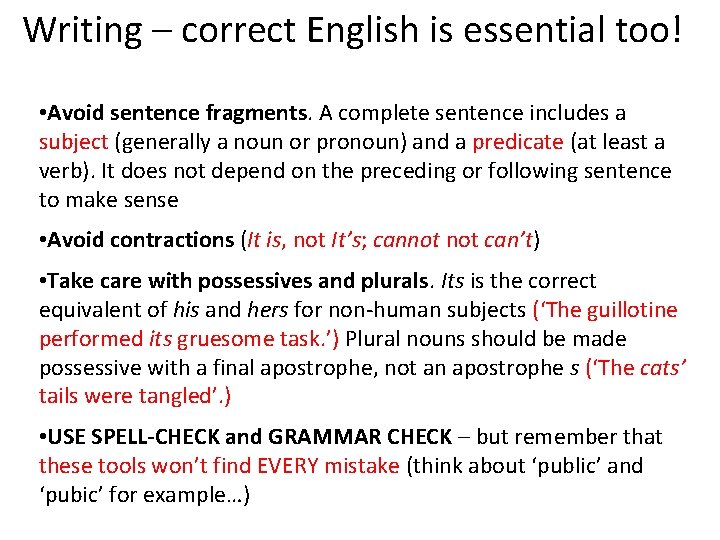 Writing – correct English is essential too!

•Avoid sentence fragments. A complete sentence includes a subject (generally a noun or pronoun) and a predicate (at least a verb). It does not depend on the preceding or following sentence to make sense

•Avoid contractions (It is, not It's; cannot not can't)

•Take care with possessives and plurals. Its is the correct equivalent of his and hers for non-human subjects ('The guillotine performed its gruesome task.') Plural nouns should be made possessive with a final apostrophe, not an apostrophe s ('The cats' tails were tangled'.)

•USE SPELL-CHECK and GRAMMAR CHECK – but remember that these tools won't find EVERY mistake (think about 'public' and 'pubic' for example…)